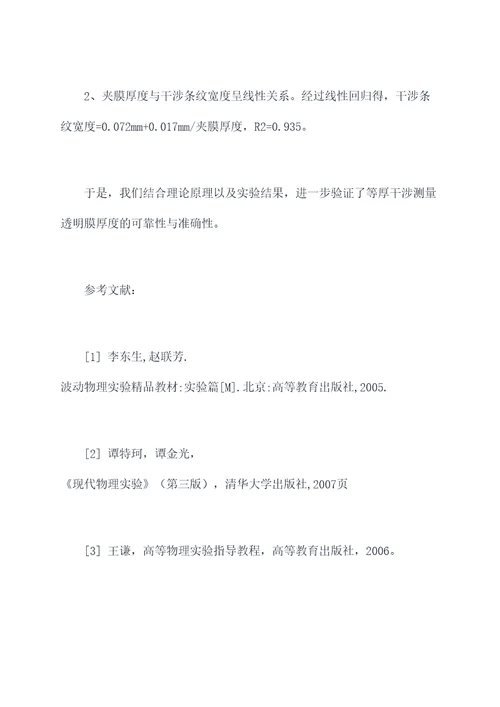 2、夹膜厚度与干涉条纹宽度呈线性关系。经过线性回归得，干涉条纹宽度=0.072mm+0.017mm/夹膜厚度，R2=0.935。

于是，我们结合理论原理以及实验结果，进一步验证了等厚干涉测量透明膜厚度的可靠性与准确性。

参考文献：

[1] 李东生,赵联芳.
波动物理实验精品教材:实验篇[M].北京:高等教育出版社,2005.

[2] 谭特珂，谭金光，
《现代物理实验》（第三版），清华大学出版社,2007页

[3] 王谦，高等物理实验指导教程，高等教育出版社，2006。